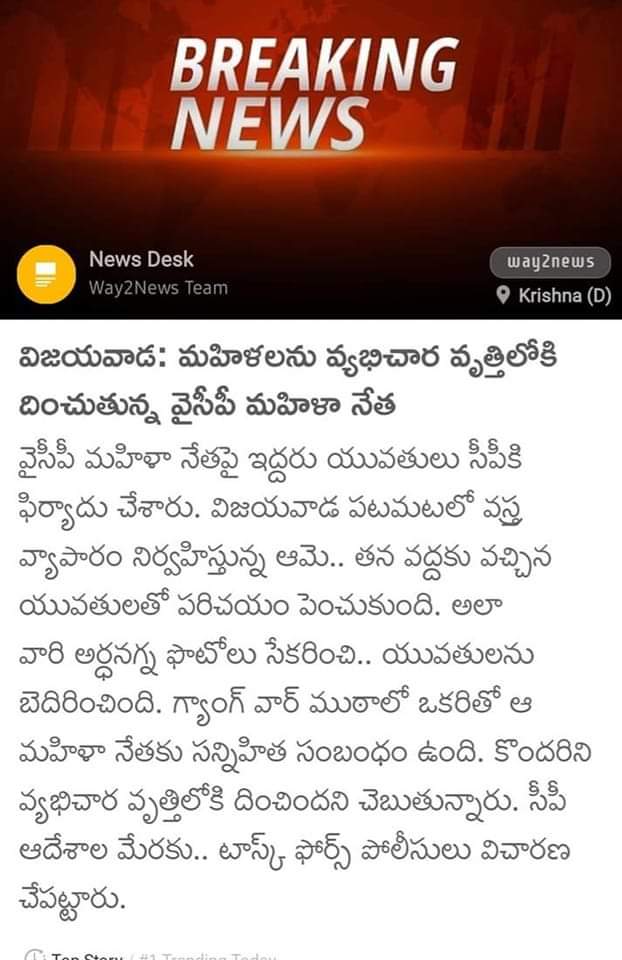 BREAKING NEWS

News Desk
Way2News Team

way2news
Krishna (D)

విజయవాడ: మహిళలను వ్యభిచార వృత్తిలోకి దించుతున్న వైసీపీ మహిళా నేత

వైసీపీ మహిళా నేతపై ఇద్దరు యువతులు సీపీకి ఫిర్యాదు చేశారు. విజయవాడ పటమటలో వస్త్ర వ్యాపారం నిర్వహిస్తున్న ఆమె.. తన వద్దకు వచ్చిన యువతులతో పరిచయం పెంచుకుంది. అలా వారి అర్ధనగ్న ఫొటోలు సేకరించి.. యువతులను బెదిరించింది. గ్యాంగ్ వార్ ముఠాలో ఒకరితో ఆ మహిళా నేతకు సన్నిహిత సంబంధం ఉంది. కొందరిని వ్యభిచార వృత్తిలోకి దించిందని చెబుతున్నారు. సీపీ ఆదేశాల మేరకు.. టాస్క్ ఫోర్స్ పోలీసులు విచారణ చేపట్టారు.

Top Story / #1 Trending Today